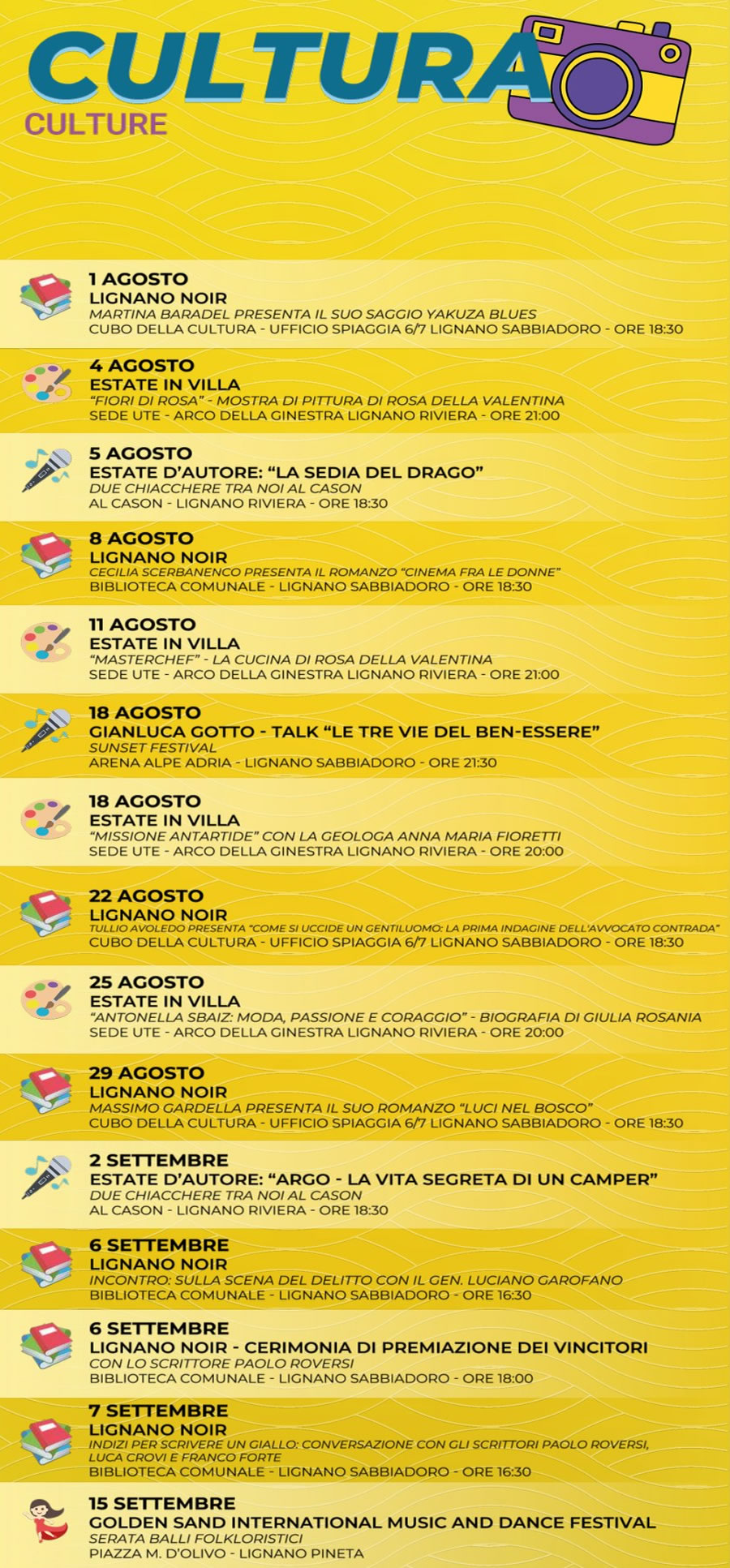 CULTURA
CULTURE

1 AGOSTO
LIGNANO NOIR
MARTINA BARADEL PRESENTA IL SUO SAGGIO YAKUZA BLUES
CUBO DELLA CULTURA - UFFICIO SPIAGGIA 6/7 LIGNANO SABBIADORO - ORE 18:30

4 AGOSTO
ESTATE IN VILLA
"FIORI DI ROSA" - MOSTRA DI PITTURA DI ROSA DELLA VALENTINA
SEDE UTE - ARCO DELLA GINESTRA LIGNANO RIVIERA - ORE 21:00

5 AGOSTO
ESTATE D'AUTORE: "LA SEDIA DEL DRAGO"
DUE CHIACCHERE TRA NOI AL CASON
AL CASON - LIGNANO RIVIERA - ORE 18:30

8 AGOSTO
LIGNANO NOIR
CECILIA SCERBANENCO PRESENTA IL ROMANZO "CINEMA FRA LE DONNE"
BIBLIOTECA COMUNALE - LIGNANO SABBIADORO - ORE 18:30

11 AGOSTO
ESTATE IN VILLA
"MASTERCHEF" - LA CUCINA DI ROSA DELLA VALENTINA
SEDE UTE - ARCO DELLA GINESTRA LIGNANO RIVIERA - ORE 21:00

18 AGOSTO
GIANLUCA GOTTO - TALK "LE TRE VIE DEL BEN-ESSERE"
SUNSET FESTIVAL
ARENA ALPE ADRIA - LIGNANO SABBIADORO - ORE 21:30

18 AGOSTO
ESTATE IN VILLA
"MISSIONE ANTARTIDE" CON LA GEOLOGA ANNA MARIA FIORETTI
SEDE UTE - ARCO DELLA GINESTRA LIGNANO RIVIERA - ORE 20:00

22 AGOSTO
LIGNANO NOIR
TULLIO AVOLEDO PRESENTA "COME SI UCCIDE UN GENTILUOMO: LA PRIMA INDAGINE DELL'AVVOCATO CONTRADA"
CUBO DELLA CULTURA - UFFICIO SPIAGGIA 6/7 LIGNANO SABBIADORO - ORE 18:30

25 AGOSTO
ESTATE IN VILLA
"ANTONELLA SBAIZ: MODA, PASSIONE E CORAGGIO" - BIOGRAFIA DI GIULIA ROSANIA
SEDE UTE - ARCO DELLA GINESTRA LIGNANO RIVIERA - ORE 20:00

29 AGOSTO
LIGNANO NOIR
MASSIMO GARDELLA PRESENTA IL SUO ROMANZO "LUCI NEL BOSCO"
CUBO DELLA CULTURA - UFFICIO SPIAGGIA 6/7 LIGNANO SABBIADORO - ORE 18:30

2 SETTEMBRE
ESTATE D'AUTORE: "ARGO - LA VITA SEGRETA DI UN CAMPER"
DUE CHIACCHERE TRA NOI AL CASON
AL CASON - LIGNANO RIVIERA - ORE 18:30

6 SETTEMBRE
LIGNANO NOIR
INCONTRO: SULLA SCENA DEL DELITTO CON IL GEN. LUCIANO GAROFANO
BIBLIOTECA COMUNALE - LIGNANO SABBIADORO - ORE 16:30

6 SETTEMBRE
LIGNANO NOIR - CERIMONIA DI PREMIAZIONE DEI VINCITORI
CON LO SCRITTORE PAOLO ROVERSI
BIBLIOTECA COMUNALE - LIGNANO SABBIADORO - ORE 18:00

7 SETTEMBRE
LIGNANO NOIR
INDIZI PER SCRIVERE UN GIALLO: CONVERSAZIONE CON GLI SCRITTORI PAOLO ROVERSI, LUCA CROVI E FRANCO FORTE
BIBLIOTECA COMUNALE - LIGNANO SABBIADORO - ORE 16:30

15 SETTEMBRE
GOLDEN SAND INTERNATIONAL MUSIC AND DANCE FESTIVAL
SERATA BALLI FOLKLORISTICI
PIAZZA M. D'OLIVO - LIGNANO PINETA